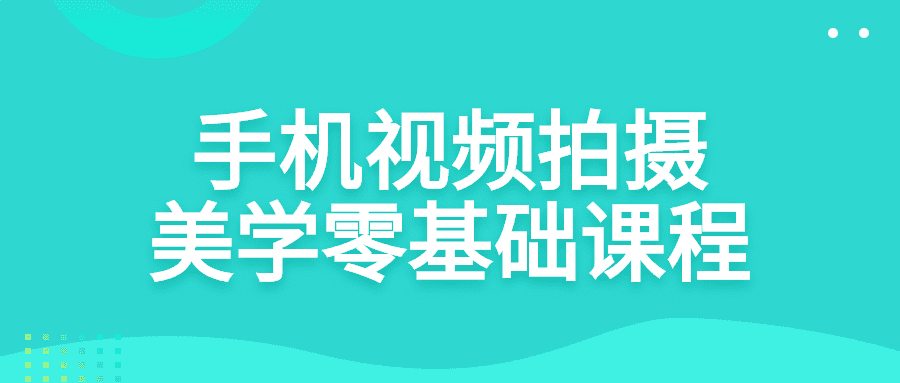 手机视频拍摄
美学零基础课程